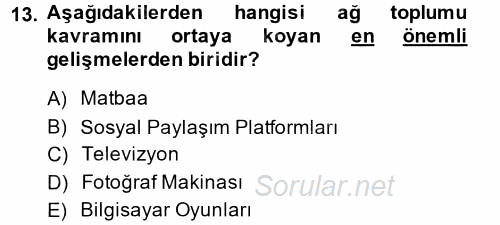 13. Aşağıdakilerden hangisi ağ toplumu kavramını ortaya koyan en önemli gelişmelerden biridir?

A) Matbaa
B) Sosyal Paylaşım Platformları
C) Televizyon
D) Fotoğraf Makinası
E) Bilgisayar Oyunları

Sorular.net